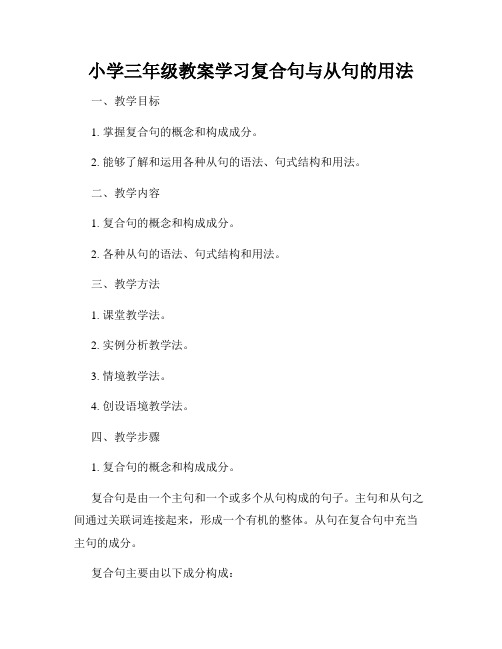 小学三年级教案学习复合句与从句的用法

一、教学目标

1. 掌握复合句的概念和构成成分。

2. 能够了解和运用各种从句的语法、句式结构和用法。

二、教学内容

1. 复合句的概念和构成成分。

2. 各种从句的语法、句式结构和用法。

三、教学方法

1. 课堂教学法。

2. 实例分析教学法。

3. 情境教学法。

4. 创设语境教学法。

四、教学步骤

1. 复合句的概念和构成成分。

复合句是由一个主句和一个或多个从句构成的句子。主句和从句之间通过关联词连接起来，形成一个有机的整体。从句在复合句中充当主句的成分。

复合句主要由以下成分构成：